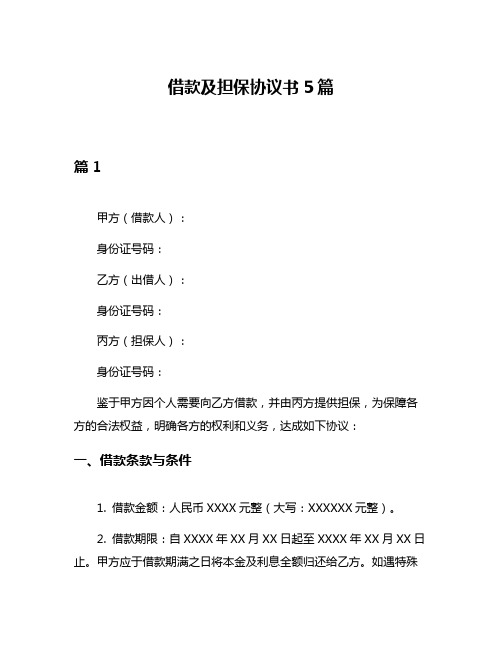 借款及担保协议书 5 篇

篇 1

甲方（借款人）：

身份证号码：

乙方（出借人）：

身份证号码：

丙方（担保人）：

身份证号码：

鉴于甲方因个人需要向乙方借款，并由丙方提供担保，为保障各方的合法权益，明确各方的权利和义务，达成如下协议：

一、借款条款与条件

1. 借款金额：人民币 XXXX 元整（大写：XXXXXX 元整）。

2. 借款期限：自 XXXX 年 XX 月 XX 日起至 XXXX 年 XX 月 XX 日止。甲方应于借款期满之日将本金及利息全额归还给乙方。如遇特殊